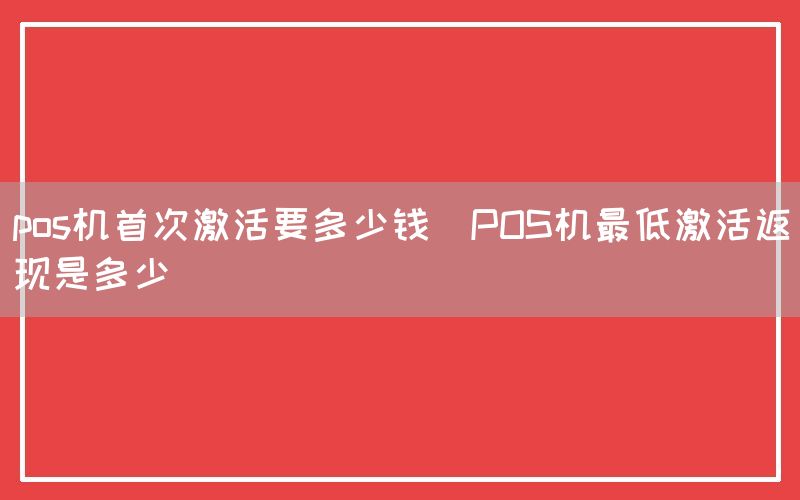 pos机首次激活要多少钱  POS机最低激活返现是多少